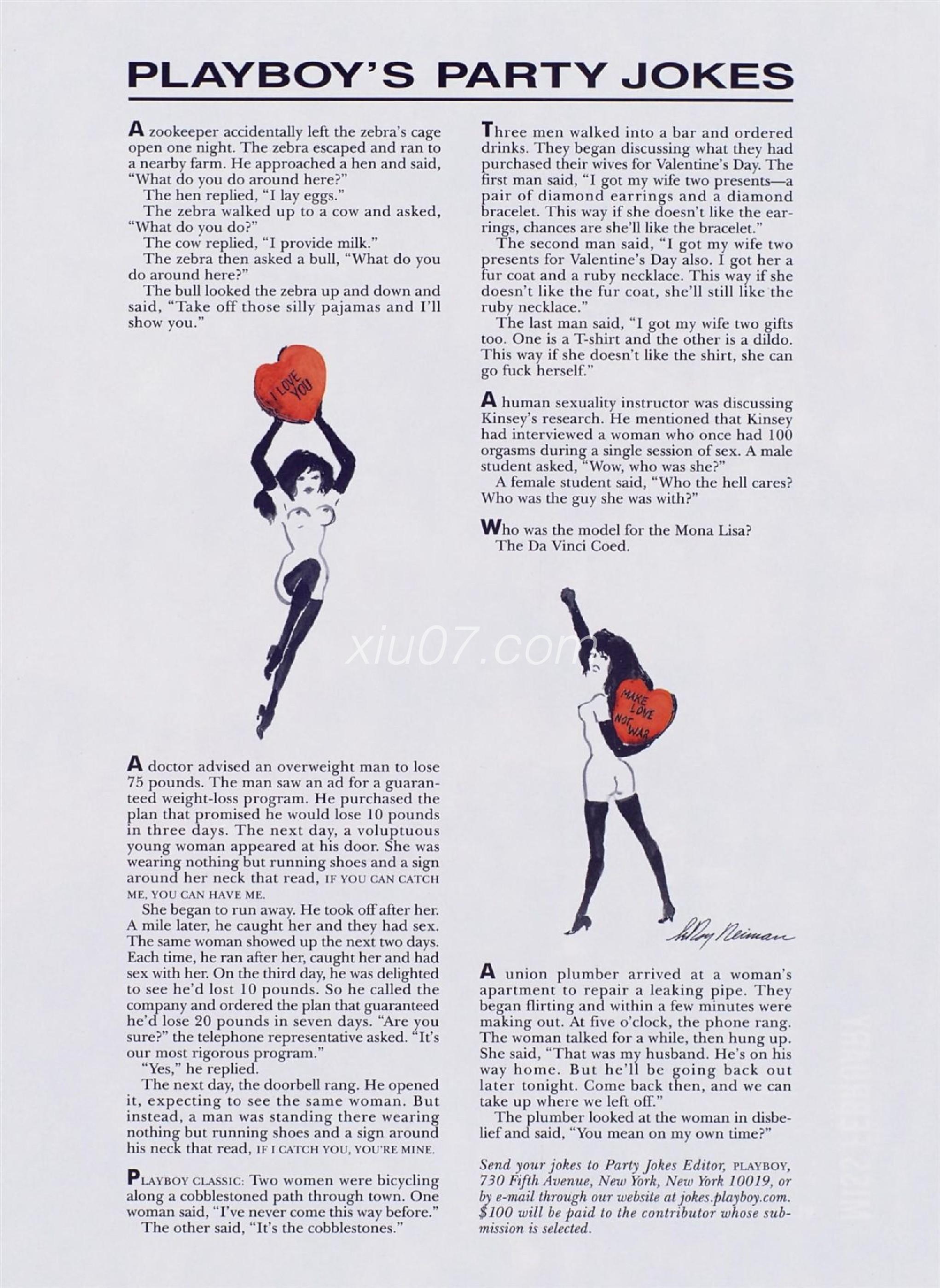 PLAYBOY'S PARTY JOKES

A zookeeper accidentally left the zebra's cage open one night. The zebra escaped and ran to a nearby farm. He approached a hen and said, "What do you do around here?"

The hen replied, "I lay eggs."

The zebra walked up to a cow and asked, "What do you do?"

The cow replied, "I provide milk."

The zebra then asked a bull, "What do you do around here?"

The bull looked the zebra up and down and said, "Take off those silly pajamas and I'll show you."

I LOVE YOU

A doctor advised an overweight man to lose 75 pounds. The man saw an ad for a guaranteed weight-loss program. He purchased the plan that promised he would lose 10 pounds in three days. The next day, a voluptuous young woman appeared at his door. She was wearing nothing but running shoes and a sign around her neck that read, IF YOU CAN CATCH ME, YOU CAN HAVE ME.

She began to run away. He took off after her. A mile later, he caught her and they had sex. The same woman showed up the next two days. Each time, he ran after her, caught her and had sex with her. On the third day, he was delighted to see he'd lost 10 pounds. So he called the company and ordered the plan that guaranteed he'd lose 20 pounds in seven days. "Are you sure?" the telephone representative asked. "It's our most rigorous program."

"Yes," he replied.

The next day, the doorbell rang. He opened it, expecting to see the same woman. But instead, a man was standing there wearing nothing but running shoes and a sign around his neck that read, IF I CATCH YOU, YOU'RE MINE.

PLAYBOY CLASSIC: Two women were bicycling along a cobblestoned path through town. One woman said, "I've never come this way before."

The other said, "It's the cobblestones."

Three men walked into a bar and ordered drinks. They began discussing what they had purchased their wives for Valentine's Day. The first man said, "I got my wife two presents—a pair of diamond earrings and a diamond bracelet. This way if she doesn't like the earrings, chances are she'll like the bracelet."

The second man said, "I got my wife two presents for Valentine's Day also. I got her a fur coat and a ruby necklace. This way if she doesn't like the fur coat, she'll still like the ruby necklace."

The last man said, "I got my wife two gifts too. One is a T-shirt and the other is a dildo. This way if she doesn't like the shirt, she can go fuck herself."

A human sexuality instructor was discussing Kinsey's research. He mentioned that Kinsey had interviewed a woman who once had 100 orgasms during a single session of sex. A male student asked, "Wow, who was she?"

A female student said, "Who the hell cares? Who was the guy she was with?"

Who was the model for the Mona Lisa?

The Da Vinci Coed.

xiu07.com

MAKE LOVE NOT WAR

LeRoy Neiman

A union plumber arrived at a woman's apartment to repair a leaking pipe. They began flirting and within a few minutes were making out. At five o'clock, the phone rang. The woman talked for a while, then hung up. She said, "That was my husband. He's on his way home. But he'll be going back out later tonight. Come back then, and we can take up where we left off."

The plumber looked at the woman in disbelief and said, "You mean on my own time?"

Send your jokes to Party Jokes Editor, PLAYBOY, 730 Fifth Avenue, New York, New York 10019, or by e-mail through our website at jokes.playboy.com. $100 will be paid to the contributor whose submission is selected.